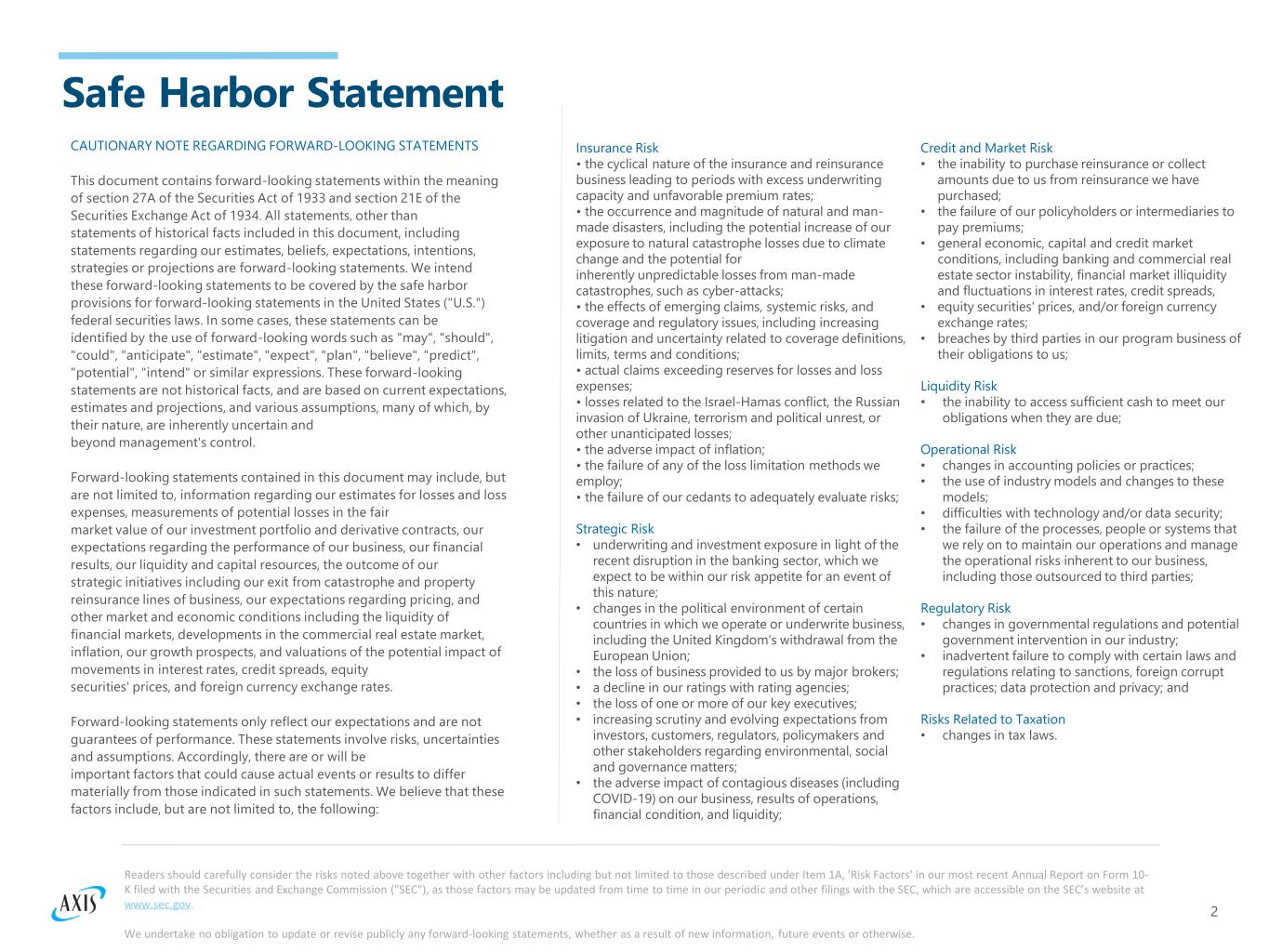 Safe Harbor Statement

CAUTIONARY NOTE REGARDING FORWARD-LOOKING STATEMENTS

This document contains forward-looking statements within the meaning of section 27A of the Securities Act of 1933 and section 21E of the Securities Exchange Act of 1934. All statements, other than statements of historical facts included in this document, including statements regarding our estimates, beliefs, expectations, intentions, strategies or projections are forward-looking statements. We intend these forward-looking statements to be covered by the safe harbor provisions for forward-looking statements in the United States ("U.S.") federal securities laws. In some cases, these statements can be identified by the use of forward-looking words such as "may", "should", "could", "anticipate", "estimate", "expect", "plan", "believe", "predict", "potential", "intend" or similar expressions. These forward-looking statements are not historical facts, and are based on current expectations, estimates and projections, and various assumptions, many of which, by their nature, are inherently uncertain and beyond management's control.

Forward-looking statements contained in this document may include, but are not limited to, information regarding our estimates for losses and loss expenses, measurements of potential losses in the fair market value of our investment portfolio and derivative contracts, our expectations regarding the performance of our business, our financial results, our liquidity and capital resources, the outcome of our strategic initiatives including our exit from catastrophe and property reinsurance lines of business, our expectations regarding pricing, and other market and economic conditions including the liquidity of financial markets, developments in the commercial real estate market, inflation, our growth prospects, and valuations of the potential impact of movements in interest rates, credit spreads, equity securities' prices, and foreign currency exchange rates.

Forward-looking statements only reflect our expectations and are not guarantees of performance. These statements involve risks, uncertainties and assumptions. Accordingly, there are or will be important factors that could cause actual events or results to differ materially from those indicated in such statements. We believe that these factors include, but are not limited to, the following:

Insurance Risk
• the cyclical nature of the insurance and reinsurance business leading to periods with excess underwriting capacity and unfavorable premium rates;
• the occurrence and magnitude of natural and man-made disasters, including the potential increase of our exposure to natural catastrophe losses due to climate change and the potential for inherently unpredictable losses from man-made catastrophes, such as cyber-attacks;
• the effects of emerging claims, systemic risks, and coverage and regulatory issues, including increasing litigation and uncertainty related to coverage definitions, limits, terms and conditions;
• actual claims exceeding reserves for losses and loss expenses;
• losses related to the Israel-Hamas conflict, the Russian invasion of Ukraine, terrorism and political unrest, or other unanticipated losses;
• the adverse impact of inflation;
• the failure of any of the loss limitation methods we employ;
• the failure of our cedants to adequately evaluate risks;

Strategic Risk
• underwriting and investment exposure in light of the recent disruption in the banking sector, which we expect to be within our risk appetite for an event of this nature;
• changes in the political environment of certain countries in which we operate or underwrite business, including the United Kingdom's withdrawal from the European Union;
• the loss of business provided to us by major brokers;
• a decline in our ratings with rating agencies;
• the loss of one or more of our key executives;
• increasing scrutiny and evolving expectations from investors, customers, regulators, policymakers and other stakeholders regarding environmental, social and governance matters;
• the adverse impact of contagious diseases (including COVID-19) on our business, results of operations, financial condition, and liquidity;

Credit and Market Risk
• the inability to purchase reinsurance or collect amounts due to us from reinsurance we have purchased;
• the failure of our policyholders or intermediaries to pay premiums;
• general economic, capital and credit market conditions, including banking and commercial real estate sector instability, financial market illiquidity and fluctuations in interest rates, credit spreads,
• equity securities' prices, and/or foreign currency exchange rates;
• breaches by third parties in our program business of their obligations to us;

Liquidity Risk
• the inability to access sufficient cash to meet our obligations when they are due;

Operational Risk
• changes in accounting policies or practices;
• the use of industry models and changes to these models;
• difficulties with technology and/or data security;
• the failure of the processes, people or systems that we rely on to maintain our operations and manage the operational risks inherent to our business, including those outsourced to third parties;

Regulatory Risk
• changes in governmental regulations and potential government intervention in our industry;
• inadvertent failure to comply with certain laws and regulations relating to sanctions, foreign corrupt practices; data protection and privacy; and

Risks Related to Taxation
• changes in tax laws.

AXIS

Readers should carefully consider the risks noted above together with other factors including but not limited to those described under Item 1A, 'Risk Factors' in our most recent Annual Report on Form 10-K filed with the Securities and Exchange Commission ("SEC"), as those factors may be updated from time to time in our periodic and other filings with the SEC, which are accessible on the SEC's website at www.sec.gov.

We undertake no obligation to update or revise publicly any forward-looking statements, whether as a result of new information, future events or otherwise.

2